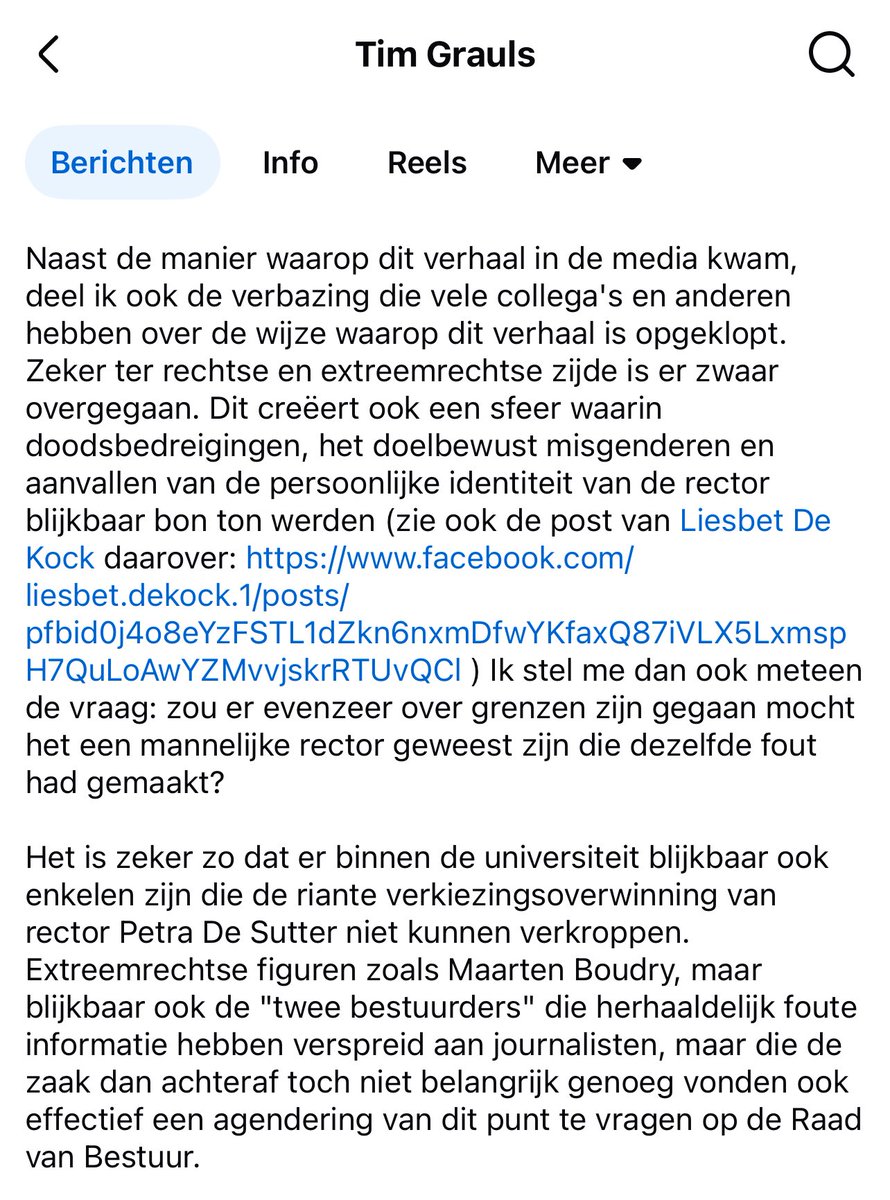 Tim Grauls

Berichten Info Reels Meer

Naast de manier waarop dit verhaal in de media kwam, deel ik ook de verbazing die vele collega's en anderen hebben over de wijze waarop dit verhaal is opgeklopt. Zeker ter rechtse en extreemrechtse zijde is er zwaar overgegaan. Dit creëert ook een sfeer waarin doodsbedreigingen, het doelbewust misgenderen en aanvallen van de persoonlijke identiteit van de rector blijkbaar bon ton werden (zie ook de post van Liesbet De Kock daarover: https://www.facebook.com/liesbet.dekock.1/posts/pfbid0j4o8eYzFSTL1dZkn6nxmDfwYKfaxQ87iVLX5LxmspH7QuLoAwYZMvvjskrRTUvQCl ) Ik stel me dan ook meteen de vraag: zou er evenzeer over grenzen zijn gegaan mocht het een mannelijke rector geweest zijn die dezelfde fout had gemaakt?

Het is zeker zo dat er binnen de universiteit blijkbaar ook enkelen zijn die de riante verkiezingsoverwinning van rector Petra De Sutter niet kunnen verkroppen. Extreemrechtse figuren zoals Maarten Boudry, maar blijkbaar ook de "twee bestuurders" die herhaaldelijk foute informatie hebben verspreid aan journalisten, maar die de zaak dan achteraf toch niet belangrijk genoeg vonden ook effectief een agendering van dit punt te vragen op de Raad van Bestuur.